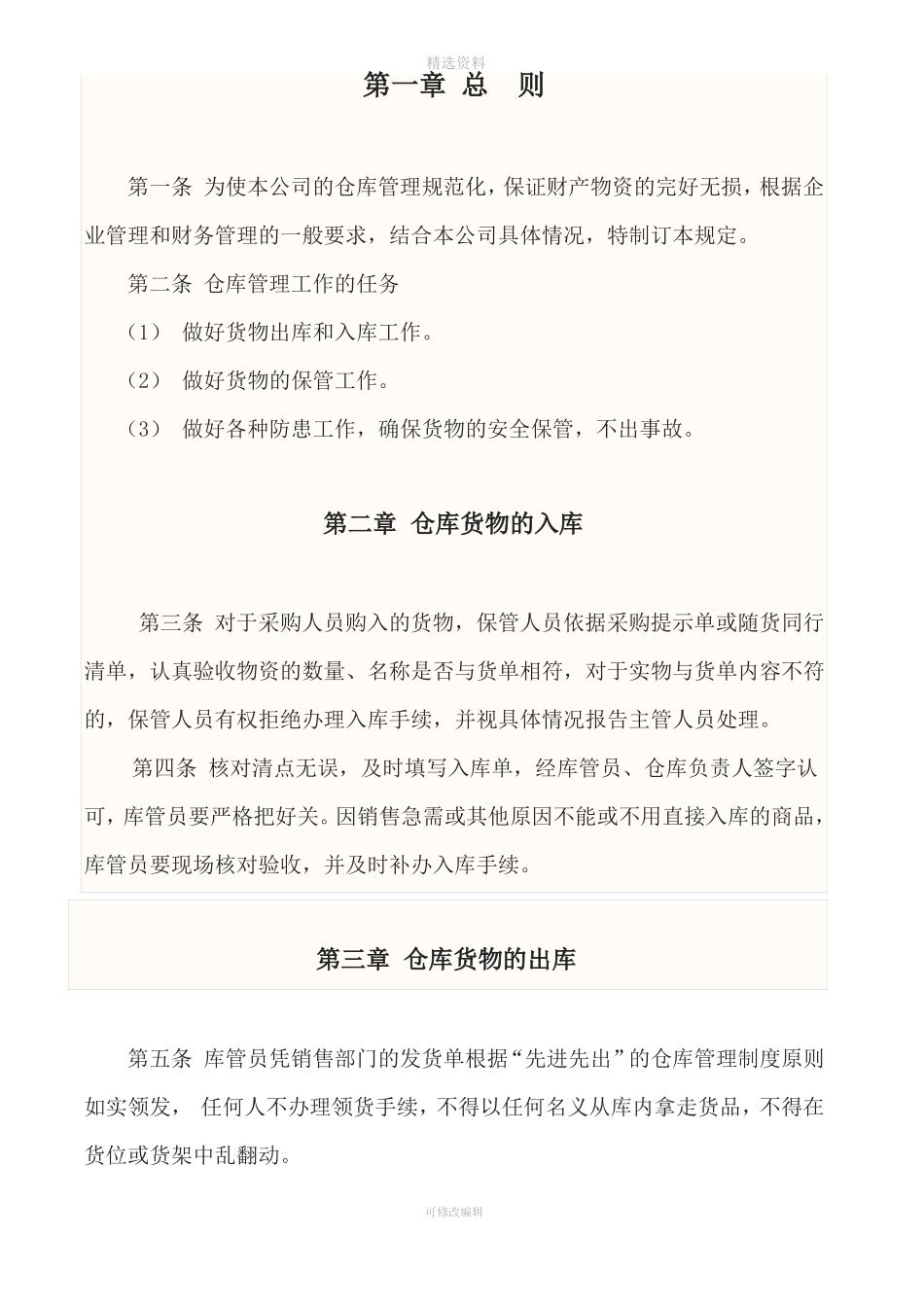 精选资料

第一章 总 则

第一条 为使本公司的仓库管理规范化，保证财产物资的完好无损，根据企业管理和财务管理的一般要求，结合本公司具体情况，特制订本规定。

第二条 仓库管理工作的任务

（1） 做好货物出库和入库工作。

（2） 做好货物的保管工作。

（3） 做好各种防患工作，确保货物的安全保管，不出事故。

第二章 仓库货物的入库

第三条 对于采购人员购入的货物，保管人员依据采购提示单或随货同行清单，认真验收物资的数量、名称是否与货单相符，对于实物与货单内容不符的，保管人员有权拒绝办理入库手续，并视具体情况报告主管人员处理。

第四条 核对清点无误，及时填写入库单，经库管员、仓库负责人签字认可，库管员要严格把好关。因销售急需或其他原因不能或不用直接入库的商品，库管员要现场核对验收，并及时补办入库手续。

第三章 仓库货物的出库

第五条 库管员凭销售部门的发货单根据“先进先出”的仓库管理制度原则如实领发， 任何人不办理领货手续，不得以任何名义从库内拿走货品，不得在货位或货架中乱翻动。

可修改编辑